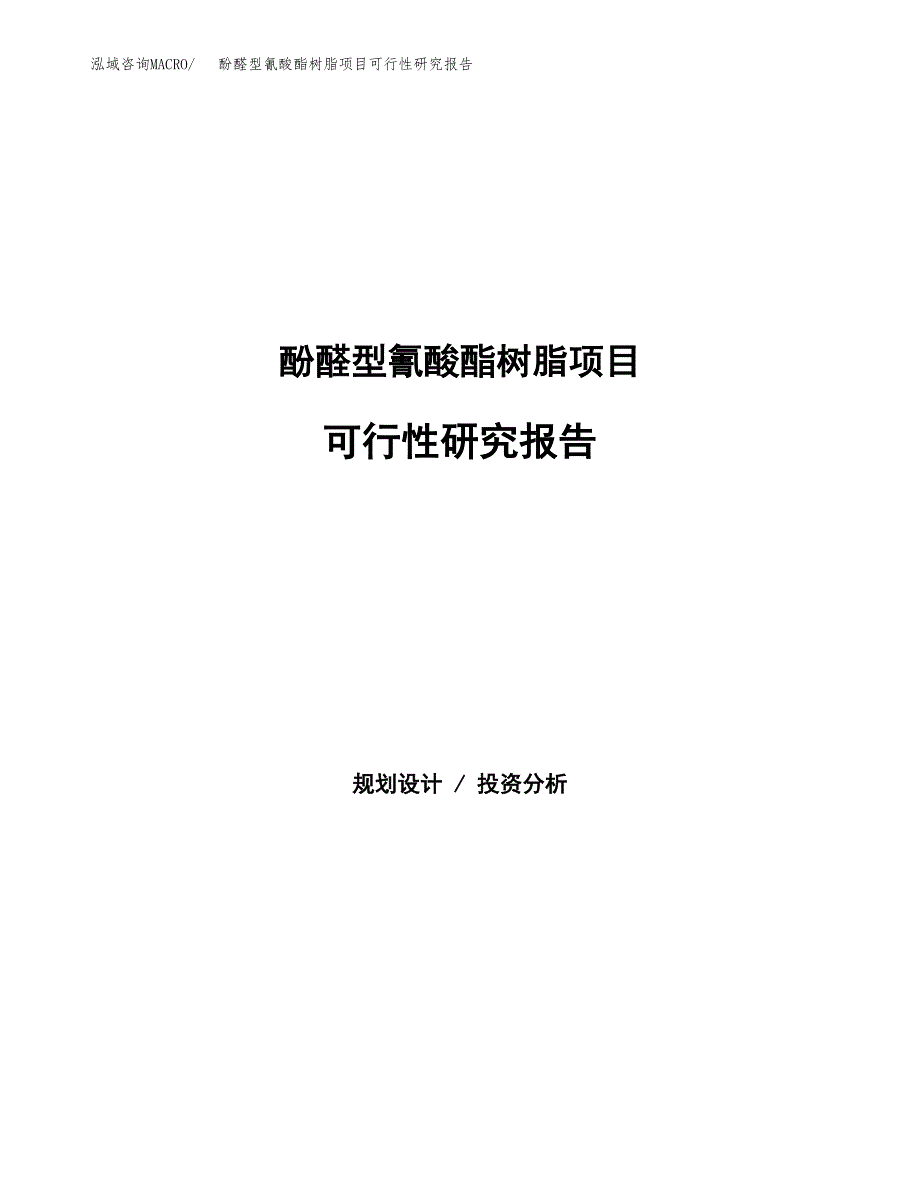 泓域咨询MACRO/　酚醛型氰酸酯树脂项目可行性研究报告

酚醛型氰酸酯树脂项目

可行性研究报告

规划设计 / 投资分析